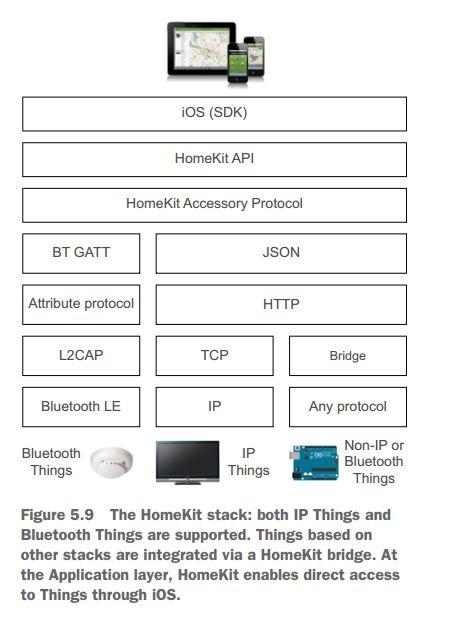 iOS (SDK)

HomeKit API

HomeKit Accessory Protocol

BT GATT

JSON

Attribute protocol

HTTP

L2CAP

TCP

Bridge

Bluetooth LE

IP

Any protocol

Bluetooth Things

IP Things

Non-IP or Bluetooth Things

Figure 5.9 The HomeKit stack: both IP Things and Bluetooth Things are supported. Things based on other stacks are integrated via a HomeKit bridge. At the Application layer, HomeKit enables direct access to Things through iOS.